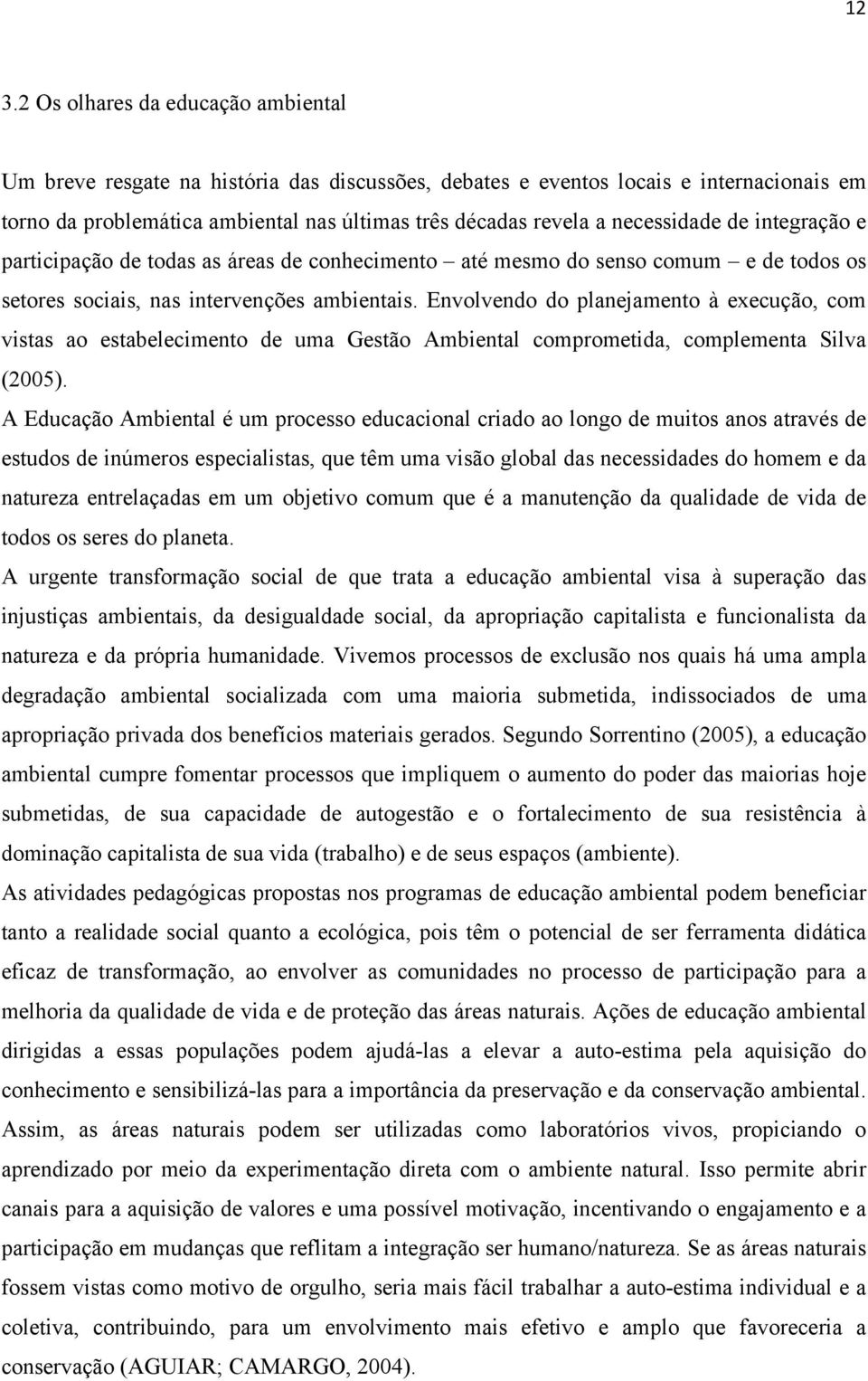 12

3.2 Os olhares da educação ambiental

Um breve resgate na história das discussões, debates e eventos locais e internacionais em torno da problemática ambiental nas últimas três décadas revela a necessidade de integração e participação de todas as áreas de conhecimento – até mesmo do senso comum – e de todos os setores sociais, nas intervenções ambientais. Envolvendo do planejamento à execução, com vistas ao estabelecimento de uma Gestão Ambiental comprometida, complementa Silva (2005).

A Educação Ambiental é um processo educacional criado ao longo de muitos anos através de estudos de inúmeros especialistas, que têm uma visão global das necessidades do homem e da natureza entrelaçadas em um objetivo comum que é a manutenção da qualidade de vida de todos os seres do planeta.

A urgente transformação social de que trata a educação ambiental visa à superação das injustiças ambientais, da desigualdade social, da apropriação capitalista e funcionalista da natureza e da própria humanidade. Vivemos processos de exclusão nos quais há uma ampla degradação ambiental socializada com uma maioria submetida, indissociados de uma apropriação privada dos benefícios materiais gerados. Segundo Sorrentino (2005), a educação ambiental cumpre fomentar processos que impliquem o aumento do poder das maiorias hoje submetidas, de sua capacidade de autogestão e o fortalecimento de sua resistência à dominação capitalista de sua vida (trabalho) e de seus espaços (ambiente).

As atividades pedagógicas propostas nos programas de educação ambiental podem beneficiar tanto a realidade social quanto a ecológica, pois têm o potencial de ser ferramenta didática eficaz de transformação, ao envolver as comunidades no processo de participação para a melhoria da qualidade de vida e de proteção das áreas naturais. Ações de educação ambiental dirigidas a essas populações podem ajudá-las a elevar a auto-estima pela aquisição do conhecimento e sensibilizá-las para a importância da preservação e da conservação ambiental. Assim, as áreas naturais podem ser utilizadas como laboratórios vivos, propiciando o aprendizado por meio da experimentação direta com o ambiente natural. Isso permite abrir canais para a aquisição de valores e uma possível motivação, incentivando o engajamento e a participação em mudanças que reflitam a integração ser humano/natureza. Se as áreas naturais fossem vistas como motivo de orgulho, seria mais fácil trabalhar a auto-estima individual e a coletiva, contribuindo, para um envolvimento mais efetivo e amplo que favoreceria a conservação (AGUIAR; CAMARGO, 2004).